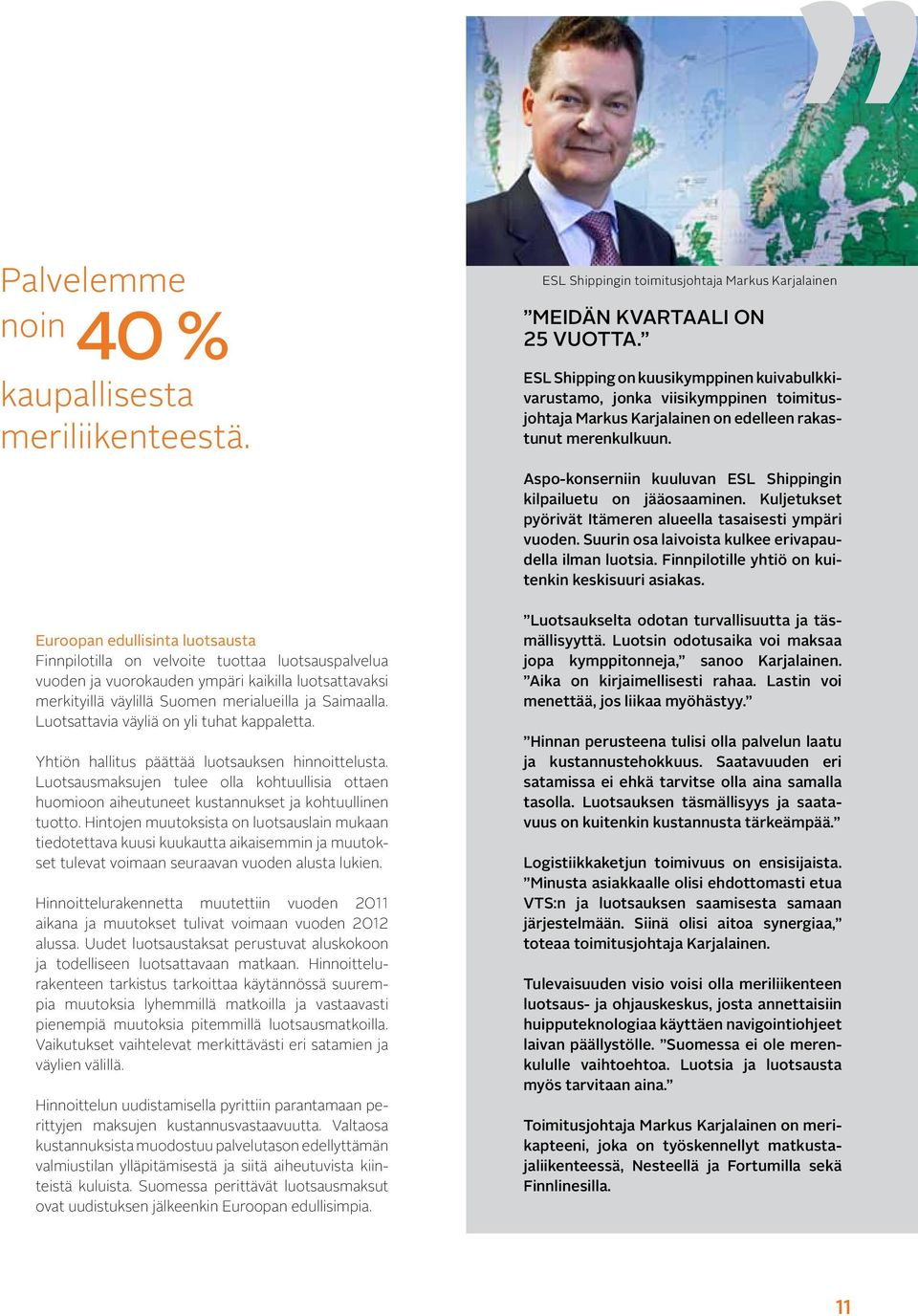 Palvelemme noin 40 % kaupallisesta meriliikenteestä.

Euroopan edullisinta luotsausta
Finnpilotilla on velvoite tuottaa luotsauspalvelua vuoden ja vuorokauden ympäri kaikilla luotsattavaksi merkityillä väylillä Suomen merialueilla ja Saimaalla. Luotsattavia väyliä on yli tuhat kappaletta.

Yhtiön hallitus päättää luotsauksen hinnoittelusta. Luotsausmaksujen tulee olla kohtuullisia ottaen huomioon aiheutuneet kustannukset ja kohtuullinen tuotto. Hintojen muutoksista on luotsauslain mukaan tiedotettava kuusi kuukautta aikaisemmin ja muutokset tulevat voimaan seuraavan vuoden alusta lukien.

Hinnoittelurakennetta muutettiin vuoden 2011 aikana ja muutokset tulivat voimaan vuoden 2012 alussa. Uudet luotsaustaksat perustuvat aluskokoon ja todelliseen luotsattavaan matkaan. Hinnoittelurakenteen tarkistus tarkoittaa käytännössä suurempia muutoksia lyhemmillä matkoilla ja vastaavasti pienempiä muutoksia pitemmillä luotsausmatkoilla. Vaikutukset vaihtelevat merkittävästi eri satamien ja väylien välillä.

Hinnoittelun uudistamisella pyrittiin parantamaan perittyjen maksujen kustannusvastaavuutta. Valtaosa kustannuksista muodostuu palvelutason edellyttämän valmiustilan ylläpitämisestä ja siitä aiheutuvista kiinteistä kuluista. Suomessa perittävät luotsausmaksut ovat uudistuksen jälkeenkin Euroopan edullisimpia.

ESL Shippingin toimitusjohtaja Markus Karjalainen

”MEIDÄN KVARTAALI ON 25 VUOTTA.”

ESL Shipping on kuusikymppinen kuivabulkkivarustamo, jonka viisikymppinen toimitusjohtaja Markus Karjalainen on edelleen rakastunut merenkulkuun.

Aspo-konserniin kuuluvan ESL Shippingin kilpailuetu on jääosaaminen. Kuljetukset pyörivät Itämeren alueella tasaisesti ympäri vuoden. Suurin osa laivoista kulkee erivapaudella ilman luotsia. Finnpilotille yhtiö on kuitenkin keskisuuri asiakas.

”Luotsaukselta odotan turvallisuutta ja täsmällisyyttä. Luotsin odotusaika voi maksaa jopa kymppitonneja,” sanoo Karjalainen. ”Aika on kirjaimellisesti rahaa. Lastin voi menettää, jos liikaa myöhästyy.”

”Hinnan perusteena tulisi olla palvelun laatu ja kustannustehokkuus. Saatavuuden eri satamissa ei ehkä tarvitse olla aina samalla tasolla. Luotsauksen täsmällisyys ja saatavuus on kuitenkin kustannusta tärkeämpää.”

Logistiikkaketjun toimivuus on ensisijaista. ”Minusta asiakkaalle olisi ehdottomasti etua VTS:n ja luotsauksen saamisesta samaan järjestelmään. Siinä olisi aitoa synergiaa,” toteaa toimitusjohtaja Karjalainen.

Tulevaisuuden visio voisi olla meriliikenteen luotsaus- ja ohjauskeskus, josta annettaisiin huipputeknologiaa käyttäen navigointiohjeet laivan päällystölle. ”Suomessa ei ole merenkululle vaihtoehtoa. Luotsia ja luotsausta myös tarvitaan aina.”

Toimitusjohtaja Markus Karjalainen on merikapteeni, joka on työskennellyt matkustajaliikenteessä, Nesteellä ja Fortumilla sekä Finnlinesilla.

11